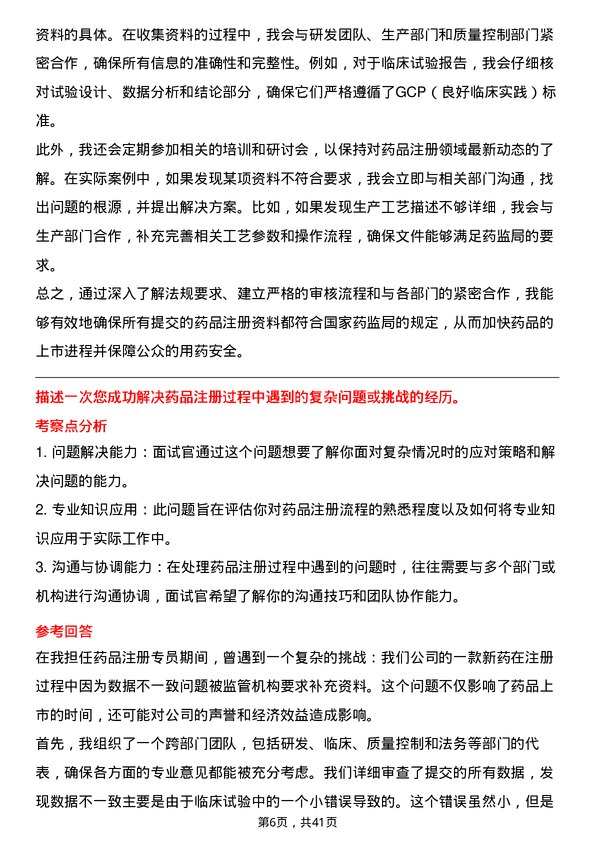 资料的具体。在收集资料的过程中，我会与研发团队、生产部门和质量控制部门紧密合作，确保所有信息的准确性和完整性。例如，对于临床试验报告，我会仔细核对试验设计、数据分析和结论部分，确保它们严格遵循了GCP（良好临床实践）标准。

此外，我还会定期参加相关的培训和研讨会，以保持对药品注册领域最新动态的了解。在实际案例中，如果发现某项资料不符合要求，我会立即与相关部门沟通，找出问题的根源，并提出解决方案。比如，如果发现生产工艺描述不够详细，我会与生产部门合作，补充完善相关工艺参数和操作流程，确保文件能够满足药监局的要求。

总之，通过深入了解法规要求、建立严格的审核流程和与各部门的紧密合作，我能够有效地确保所有提交的药品注册资料都符合国家药监局的规定，从而加快药品的上市进程并保障公众的用药安全。

描述一次您成功解决药品注册过程中遇到的复杂问题或挑战的经历。

考察点分析

1. 问题解决能力：面试官通过这个问题想要了解你面对复杂情况时的应对策略和解决问题的能力。

2. 专业知识应用：此问题旨在评估你对药品注册流程的熟悉程度以及如何将专业知识应用于实际工作中。

3. 沟通与协调能力：在处理药品注册过程中遇到的问题时，往往需要与多个部门或机构进行沟通协调，面试官希望了解你的沟通技巧和团队协作能力。

参考回答

在我担任药品注册专员期间，曾遇到一个复杂的挑战：我们公司的一款新药在注册过程中因为数据不一致问题被监管机构要求补充资料。这个问题不仅影响了药品上市的时间，还可能对公司的声誉和经济效益造成影响。

首先，我组织了一个跨部门团队，包括研发、临床、质量控制和法务等部门的代表，确保各方面的专业意见都能被充分考虑。我们详细审查了提交的所有数据，发现数据不一致主要是由于临床试验中的一个小错误导致的。这个错误虽然小，但是

第6页，共41页